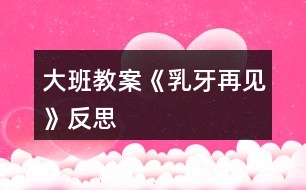 大班教案《乳牙再见》反思